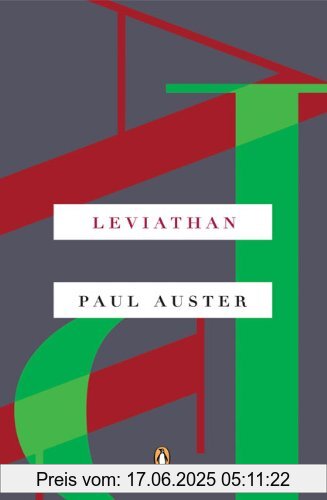 LEVIATHAN

PAUL AUSTER

Preis vom: 17.06.2025 05:11:22